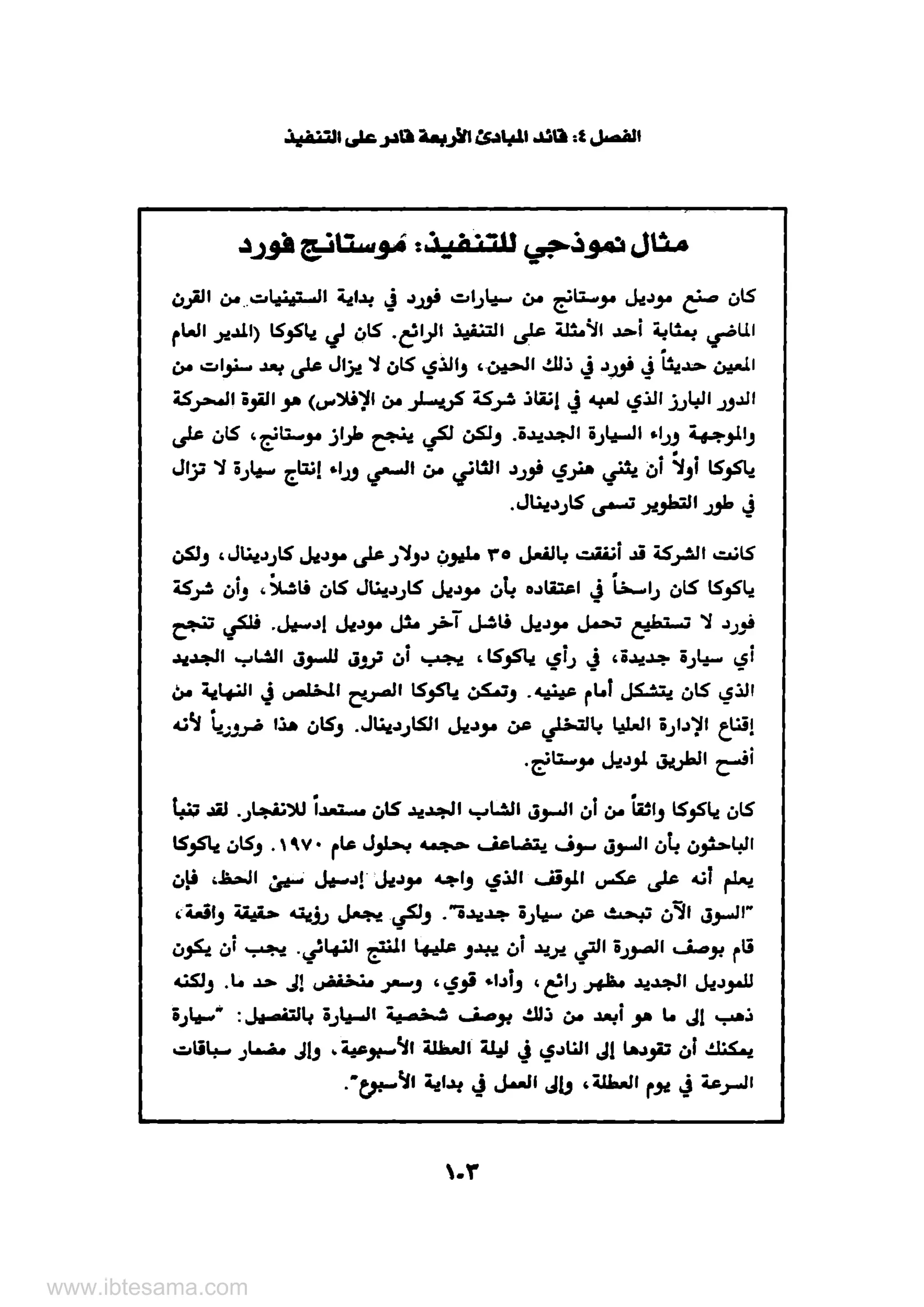 الفصل ٤: قائد المبادئ الأربعة قادر على التنفيذ

مثال نموذجي للتنفيذ: موستانج فورد

كان صنع موديل موستانج من سيارات فورد في بداية الستينيات من القرن الماضي بمثابة أحد الأمثلة على التنفيذ الرائع. كان لي ياكوكا (المدير العام المعين حديثاً في فورد في ذلك الحين، والذي كان لا يزال على بعد سنوات من الدور البارز الذي لعبه في إنقاذ شركة كريسلر من الإفلاس) هو القوة المحركة والموجهة وراء السيارة الجديدة. ولكن لكي ينجح طراز موستانج، كان على ياكوكا أولاً أن يثني هنري فورد الثاني من السعي وراء إنتاج سيارة لا تزال في طور التطوير تسمى كاردينال.

كانت الشركة قد أنفقت بالفعل ٣٥ مليون دولار على موديل كاردينال، ولكن ياكوكا كان راسخاً في اعتقاده بأن موديل كاردينال كان فاشلاً، وأن شركة فورد لا تستطيع تحمل موديل فاشل آخر مثل موديل إدسيل. فلكي تنجح أي سيارة جديدة، في رأي ياكوكا، يجب أن تروق للسوق الشاب الجديد الذي كان يتشكل أمام عينيه. وتمكن ياكوكا الصريح المخلص في النهاية من إقناع الإدارة العليا بالتخلي عن موديل الكاردينال. وكان هذا ضرورياً لأنه أفسح الطريق لموديل موستانج.

كان ياكوكا واثقاً من أن السوق الشاب الجديد كان مستعداً للانفجار. لقد تنبأ الباحثون بأن السوق سوف يتضاعف حجمه بحلول عام ١٩٧٠. وكان ياكوكا يعلم أنه على عكس الموقف الذي واجه موديل إدسيل سيئ الحظ، فإن "السوق الآن تبحث عن سيارة جديدة". ولكي يجعل رؤيته حقيقة واقعة، قام بوصف الصورة التي يريد أن يبدو عليها المنتج النهائي. يجب أن يكون للموديل الجديد مظهر رائع، وأداء قوي، وسعر منخفض إلى حد ما. ولكنه ذهب إلى ما هو أبعد من ذلك بوصف شخصية السيارة بالتفصيل: "سيارة يمكنك أن تقودها إلى النادي في ليلة العطلة الأسبوعية، وإلى مضمار سباقات السرعة في يوم العطلة، وإلى العمل في بداية الأسبوع".

١٠٣

www.ibtesama.com